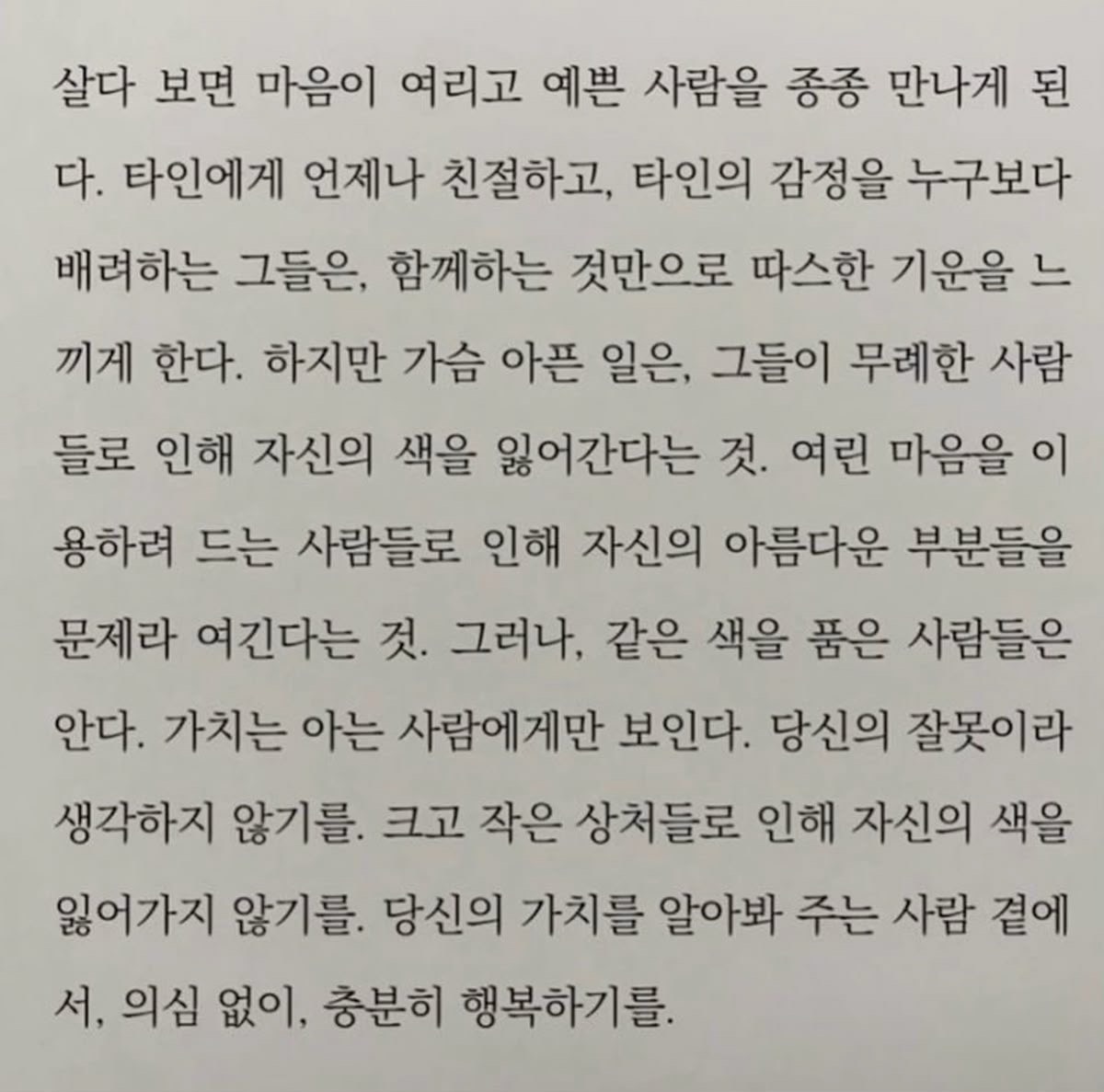 살다 보면 마음이 여리고 예쁜 사람을 종종 만나게 된다. 타인에게 언제나 친절하고, 타인의 감정을 누구보다 배려하는 그들은, 함께하는 것만으로 따스한 기운을 느끼게 한다. 하지만 가슴 아픈 일은, 그들이 무례한 사람들로 인해 자신의 색을 잃어간다는 것. 여린 마음을 이용하려 드는 사람들로 인해 자신의 아름다운 부분들을 문제라 여긴다는 것. 그러나, 같은 색을 품은 사람들은 안다. 가치는 아는 사람에게만 보인다. 당신의 잘못이라 생각하지 않기를. 크고 작은 상처들로 인해 자신의 색을 잃어가지 않기를. 당신의 가치를 알아봐 주는 사람 곁에서, 의심 없이, 충분히 행복하기를.